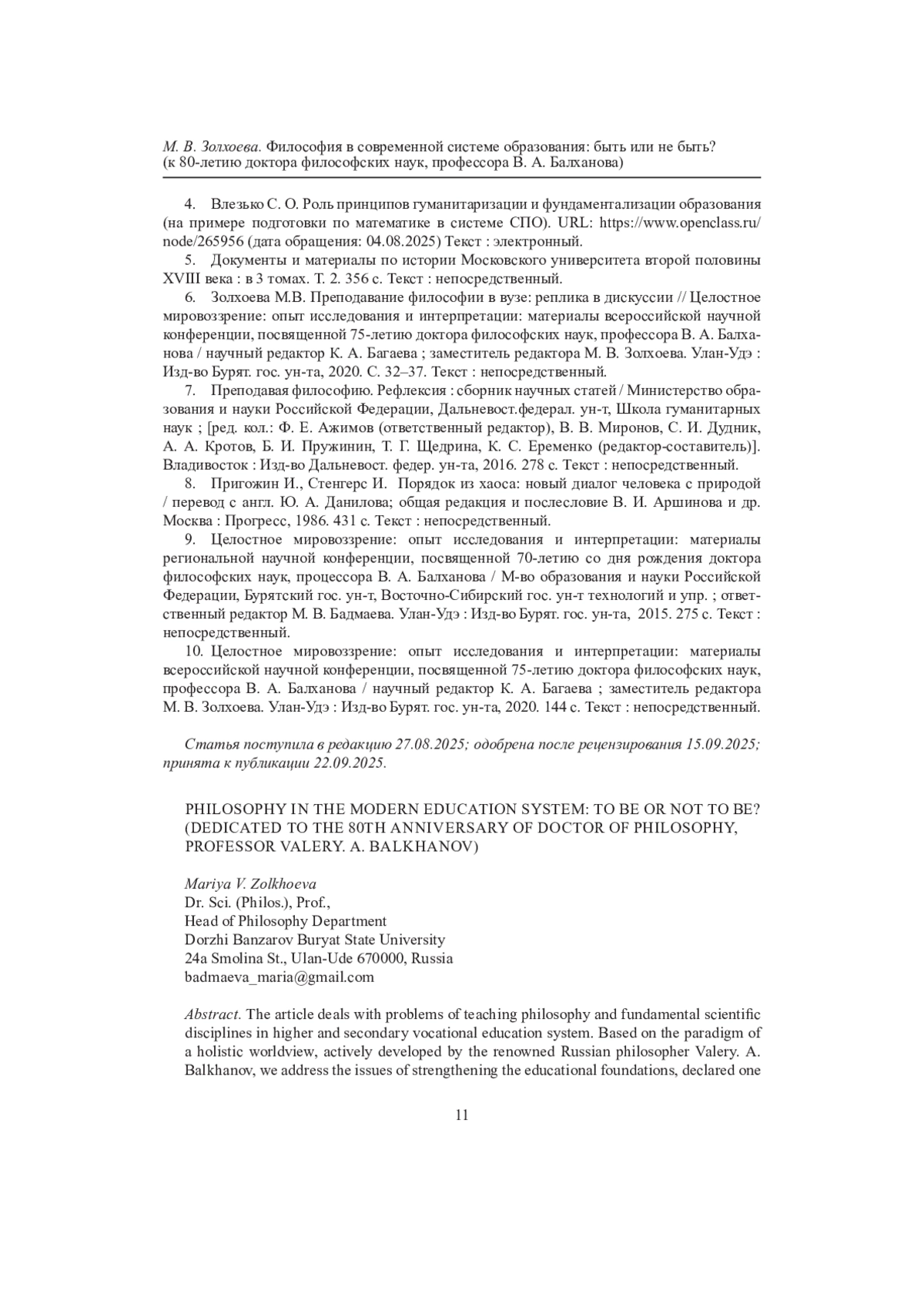 М. В. Золхоева. Философия в современной системе образования: быть или не быть? (к 80-летию доктора философских наук, профессора В. А. Балханова)

4. Влезько С. О. Роль принципов гуманитаризации и фундаментализации образования (на примере подготовки по математике в системе СПО). URL: https://www.openclass.ru/node/265956 (дата обращения: 04.08.2025) Текст : электронный.

5. Документы и материалы по истории Московского университета второй половины XVIII века : в 3 томах. Т. 2. 356 с. Текст : непосредственный.

6. Золхоева М.В. Преподавание философии в вузе: реплика в дискуссии // Целостное мировоззрение: опыт исследования и интерпретации: материалы всероссийской научной конференции, посвященной 75-летию доктора философских наук, профессора В. А. Балханова / научный редактор К. А. Багаева ; заместитель редактора М. В. Золхоева. Улан-Удэ : Изд-во Бурят. гос. ун-та, 2020. С. 32–37. Текст : непосредственный.

7. Преподавая философию. Рефлексия : сборник научных статей / Министерство образования и науки Российской Федерации, Дальневост.федерал. ун-т, Школа гуманитарных наук ; [ред. кол.: Ф. Е. Ажимов (ответственный редактор), В. В. Миронов, С. И. Дудник, А. А. Кротов, Б. И. Пружинин, Т. Г. Щедрина, К. С. Еременко (редактор-составитель)]. Владивосток : Изд-во Дальневост. федер. ун-та, 2016. 278 с. Текст : непосредственный.

8. Пригожин И., Стенгерс И. Порядок из хаоса: новый диалог человека с природой / перевод с англ. Ю. А. Данилова; общая редакция и послесловие В. И. Аршинова и др. Москва : Прогресс, 1986. 431 с. Текст : непосредственный.

9. Целостное мировоззрение: опыт исследования и интерпретации: материалы региональной научной конференции, посвященной 70-летию со дня рождения доктора философских наук, процессора В. А. Балханова / М-во образования и науки Российской Федерации, Бурятский гос. ун-т, Восточно-Сибирский гос. ун-т технологий и упр. ; ответственный редактор М. В. Бадмаева. Улан-Удэ : Изд-во Бурят. гос. ун-та, 2015. 275 с. Текст : непосредственный.

10. Целостное мировоззрение: опыт исследования и интерпретации: материалы всероссийской научной конференции, посвященной 75-летию доктора философских наук, профессора В. А. Балханова / научный редактор К. А. Багаева ; заместитель редактора М. В. Золхоева. Улан-Удэ : Изд-во Бурят. гос. ун-та, 2020. 144 с. Текст : непосредственный.

Статья поступила в редакцию 27.08.2025; одобрена после рецензирования 15.09.2025; принята к публикации 22.09.2025.

PHILOSOPHY IN THE MODERN EDUCATION SYSTEM: TO BE OR NOT TO BE? (DEDICATED TO THE 80TH ANNIVERSARY OF DOCTOR OF PHILOSOPHY, PROFESSOR VALERY. A. BALKHANOV)

Mariya V. Zolkhoeva
Dr. Sci. (Philos.), Prof.,
Head of Philosophy Department
Dorzhi Banzarov Buryat State University
24a Smolina St., Ulan-Ude 670000, Russia
badmaeva_maria@gmail.com

Abstract. The article deals with problems of teaching philosophy and fundamental scientific disciplines in higher and secondary vocational education system. Based on the paradigm of a holistic worldview, actively developed by the renowned Russian philosopher Valery. A. Balkhanov, we address the issues of strengthening the educational foundations, declared one

11